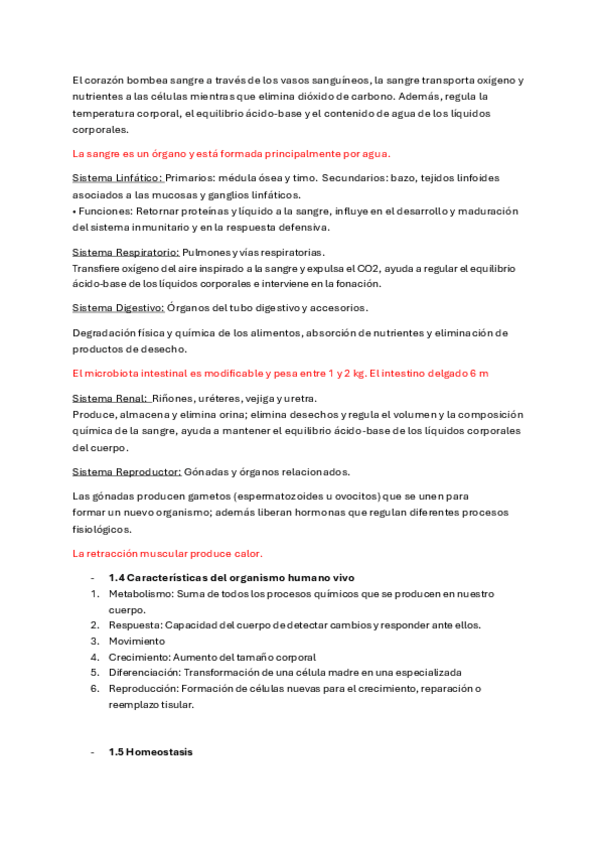 El corazón bombea sangre a través de los vasos sanguíneos, la sangre transporta oxígeno y nutrientes a las células mientras que elimina dióxido de carbono. Además, regula la temperatura corporal, el equilibrio ácido-base y el contenido de agua de los líquidos corporales.

La sangre es un órgano y está formada principalmente por agua.

Sistema Linfático: Primarios: médula ósea y timo. Secundarios: bazo, tejidos linfoides asociados a las mucosas y ganglios linfáticos.
• Funciones: Retornar proteínas y líquido a la sangre, influye en el desarrollo y maduración del sistema inmunitario y en la respuesta defensiva.

Sistema Respiratorio: Pulmones y vías respiratorias.
Transfiere oxígeno del aire inspirado a la sangre y expulsa el CO2, ayuda a regular el equilibrio ácido-base de los líquidos corporales e interviene en la fonación.

Sistema Digestivo: Órganos del tubo digestivo y accesorios.

Degradación física y química de los alimentos, absorción de nutrientes y eliminación de productos de desecho.

El microbiota intestinal es modificable y pesa entre 1 y 2 kg. El intestino delgado 6 m

Sistema Renal: Riñones, uréteres, vejiga y uretra.
Produce, almacena y elimina orina; elimina desechos y regula el volumen y la composición química de la sangre, ayuda a mantener el equilibrio ácido-base de los líquidos corporales del cuerpo.

Sistema Reproductor: Gónadas y órganos relacionados.

Las gónadas producen gametos (espermatozoides u ovocitos) que se unen para formar un nuevo organismo; además liberan hormonas que regulan diferentes procesos fisiológicos.

La retracción muscular produce calor.

- 1.4 Características del organismo humano vivo
1. Metabolismo: Suma de todos los procesos químicos que se producen en nuestro cuerpo.
2. Respuesta: Capacidad del cuerpo de detectar cambios y responder ante ellos.
3. Movimiento
4. Crecimiento: Aumento del tamaño corporal
5. Diferenciación: Transformación de una célula madre en una especializada
6. Reproducción: Formación de células nuevas para el crecimiento, reparación o reemplazo tisular.

- 1.5 Homeostasis